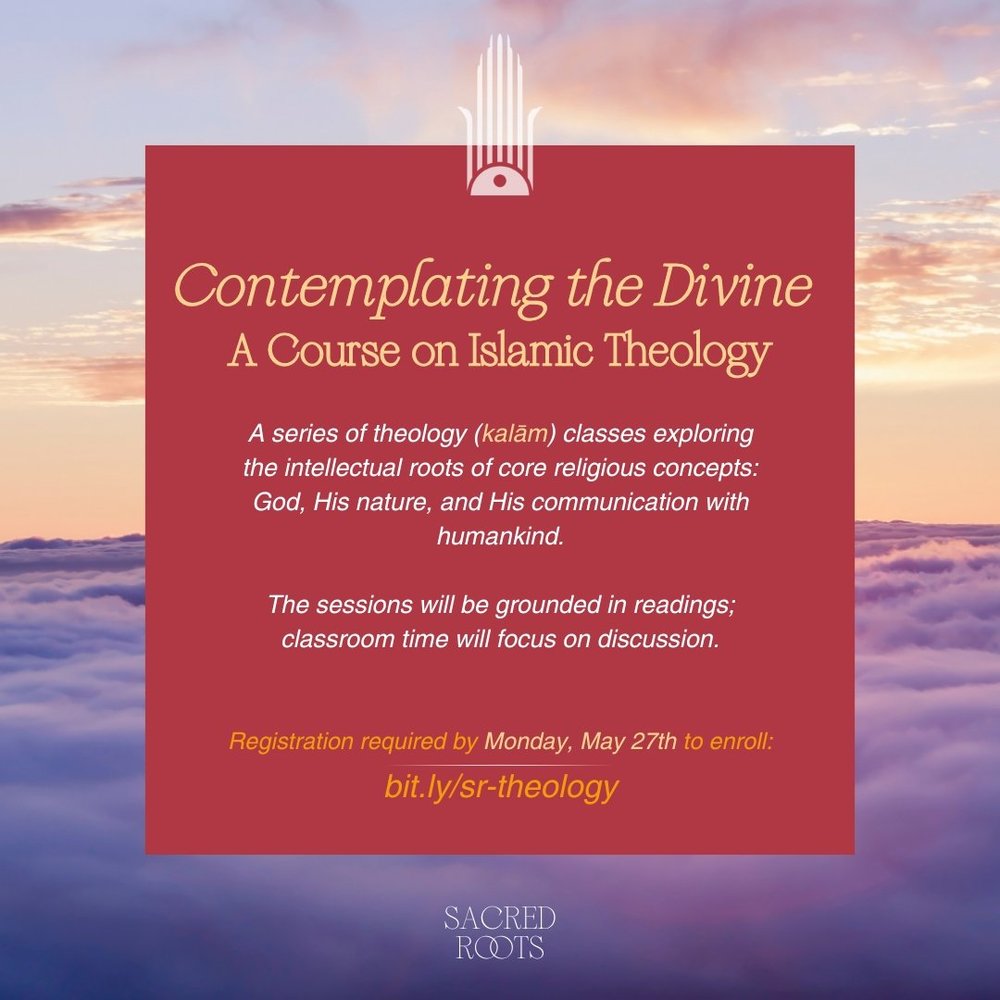 Contemplating the Divine
A Course on Islamic Theology

A series of theology (kalām) classes exploring the intellectual roots of core religious concepts: God, His nature, and His communication with humankind.

The sessions will be grounded in readings; classroom time will focus on discussion.

Registration required by Monday, May 27th to enroll:
bit.ly/sr-theology

SACRED
ROOTS